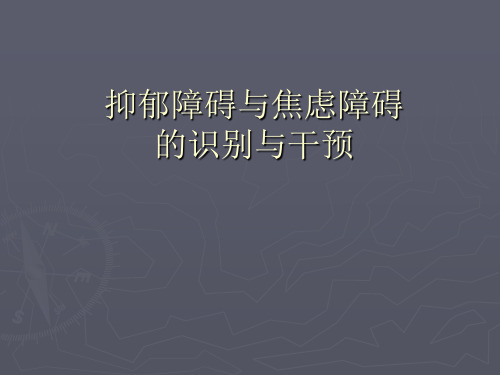 抑郁障碍与焦虑障碍的识别与干预